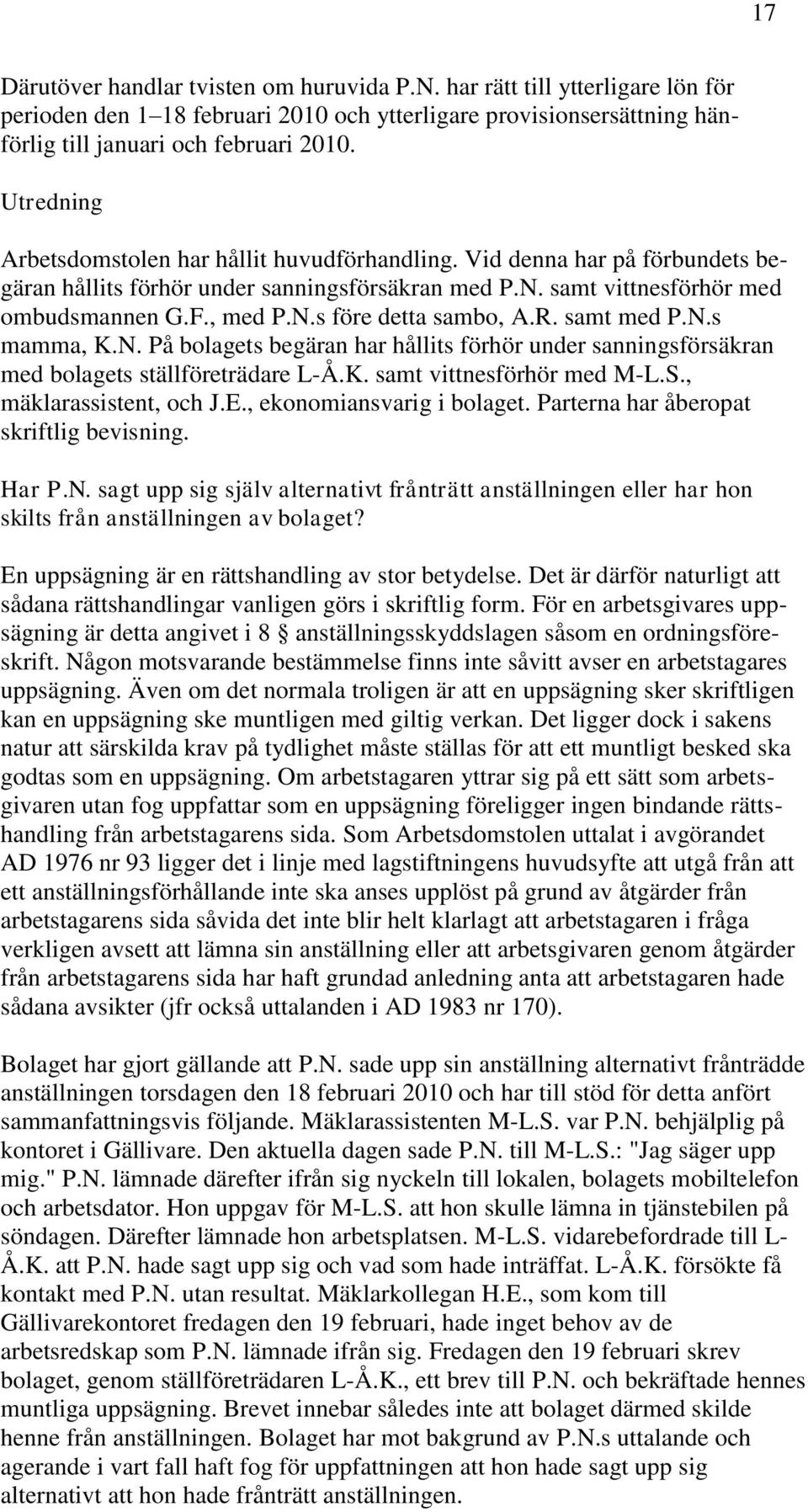 17

Därutöver handlar tvisten om huruvida P.N. har rätt till ytterligare lön för perioden den 1–18 februari 2010 och ytterligare provisionsersättning hänförlig till januari och februari 2010.

Utredning

Arbetsdomstolen har hållit huvudförhandling. Vid denna har på förbundets begäran hållits förhör under sanningsförsäkran med P.N. samt vittnesförhör med ombudsmannen G.F., med P.N.s före detta sambo, A.R. samt med P.N.s mamma, K.N. På bolagets begäran har hållits förhör under sanningsförsäkran med bolagets ställföreträdare L-Å.K. samt vittnesförhör med M-L.S., mäklarassistent, och J.E., ekonomiansvarig i bolaget. Parterna har åberopat skriftlig bevisning.

Har P.N. sagt upp sig själv alternativt frånträtt anställningen eller har hon skilts från anställningen av bolaget?

En uppsägning är en rättshandling av stor betydelse. Det är därför naturligt att sådana rättshandlingar vanligen görs i skriftlig form. För en arbetsgivares uppsägning är detta angivet i 8 § anställningsskyddslagen såsom en ordningsföreskrift. Någon motsvarande bestämmelse finns inte såvitt avser en arbetstagares uppsägning. Även om det normala troligen är att en uppsägning sker skriftligen kan en uppsägning ske muntligen med giltig verkan. Det ligger dock i sakens natur att särskilda krav på tydlighet måste ställas för att ett muntligt besked ska godtas som en uppsägning. Om arbetstagaren yttrar sig på ett sätt som arbetsgivaren utan fog uppfattar som en uppsägning föreligger ingen bindande rättshandling från arbetstagarens sida. Som Arbetsdomstolen uttalat i avgörandet AD 1976 nr 93 ligger det i linje med lagstiftningens huvudsyfte att utgå från att ett anställningsförhållande inte ska anses upplöst på grund av åtgärder från arbetstagarens sida såvida det inte blir helt klarlagt att arbetstagaren i fråga verkligen avsett att lämna sin anställning eller att arbetsgivaren genom åtgärder från arbetstagarens sida har haft grundad anledning anta att arbetstagaren hade sådana avsikter (jfr också uttalanden i AD 1983 nr 170).

Bolaget har gjort gällande att P.N. sade upp sin anställning alternativt frånträdde anställningen torsdagen den 18 februari 2010 och har till stöd för detta anfört sammanfattningsvis följande. Mäklarassistenten M-L.S. var P.N. behjälplig på kontoret i Gällivare. Den aktuella dagen sade P.N. till M-L.S.: "Jag säger upp mig." P.N. lämnade därefter ifrån sig nyckeln till lokalen, bolagets mobiltelefon och arbetsdator. Hon uppgav för M-L.S. att hon skulle lämna in tjänstebilen på söndagen. Därefter lämnade hon arbetsplatsen. M-L.S. vidarebefordrade till L-Å.K. att P.N. hade sagt upp sig och vad som hade inträffat. L-Å.K. försökte få kontakt med P.N. utan resultat. Mäklarkollegan H.E., som kom till Gällivarekontoret fredagen den 19 februari, hade inget behov av de arbetsredskap som P.N. lämnade ifrån sig. Fredagen den 19 februari skrev bolaget, genom ställföreträdaren L-Å.K., ett brev till P.N. och bekräftade hennes muntliga uppsägning. Brevet innebar således inte att bolaget därmed skilde henne från anställningen. Bolaget har mot bakgrund av P.N.s uttalande och agerande i vart fall haft fog för uppfattningen att hon hade sagt upp sig alternativt att hon hade frånträtt anställningen.